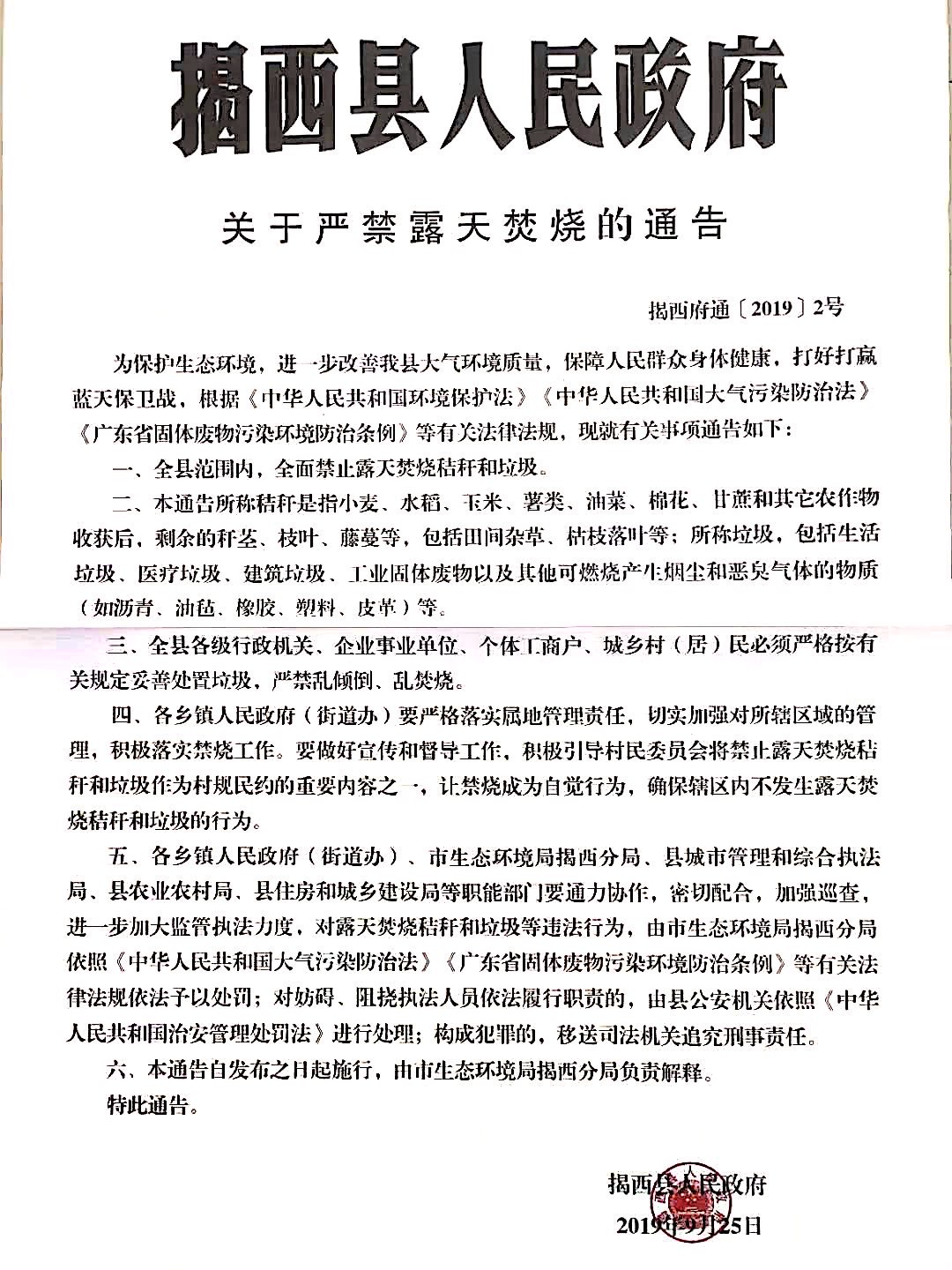 揭西县人民政府

关于严禁露天焚烧的通告

揭西府通〔2019〕2号

为保护生态环境，进一步改善我县大气环境质量，保障人民群众身体健康，打好打赢蓝天保卫战，根据《中华人民共和国环境保护法》《中华人民共和国大气污染防治法》《广东省固体废物污染环境防治条例》等有关法律法规，现就有关事项通告如下：

一、全县范围内，全面禁止露天焚烧秸秆和垃圾。

二、本通告所称秸秆是指小麦、水稻、玉米、薯类、油菜、棉花、甘蔗和其它农作物收获后，剩余的秆茎、枝叶、藤蔓等，包括田间杂草、枯枝落叶等；所称垃圾，包括生活垃圾、医疗垃圾、建筑垃圾、工业固体废物以及其他可燃烧产生烟尘和恶臭气体的物质（如沥青、油毡、橡胶、塑料、皮革）等。

三、全县各级行政机关、企业事业单位、个体工商户、城乡村（居）民必须严格按有关规定妥善处置垃圾，严禁乱倾倒、乱焚烧。

四、各乡镇人民政府（街道办）要严格落实属地管理责任，切实加强对所辖区域的管理，积极落实禁烧工作。要做好宣传和督导工作，积极引导村民委员会将禁止露天焚烧秸秆和垃圾作为村规民约的重要内容之一，让禁烧成为自觉行为，确保辖区内不发生露天焚烧秸秆和垃圾的行为。

五、各乡镇人民政府（街道办）、市生态环境局揭西分局、县城市管理和综合执法局、县农业农村局、县住房和城乡建设局等职能部门要通力协作，密切配合，加强巡查，进一步加大监管执法力度，对露天焚烧秸秆和垃圾等违法行为，由市生态环境局揭西分局依照《中华人民共和国大气污染防治法》《广东省固体废物污染环境防治条例》等有关法律法规依法予以处罚；对妨碍、阻挠执法人员依法履行职责的，由县公安机关依照《中华人民共和国治安管理处罚法》进行处理；构成犯罪的，移送司法机关追究刑事责任。

六、本通告自发布之日起施行，由市生态环境局揭西分局负责解释。

特此通告。

揭西县人民政府
2019年9月25日